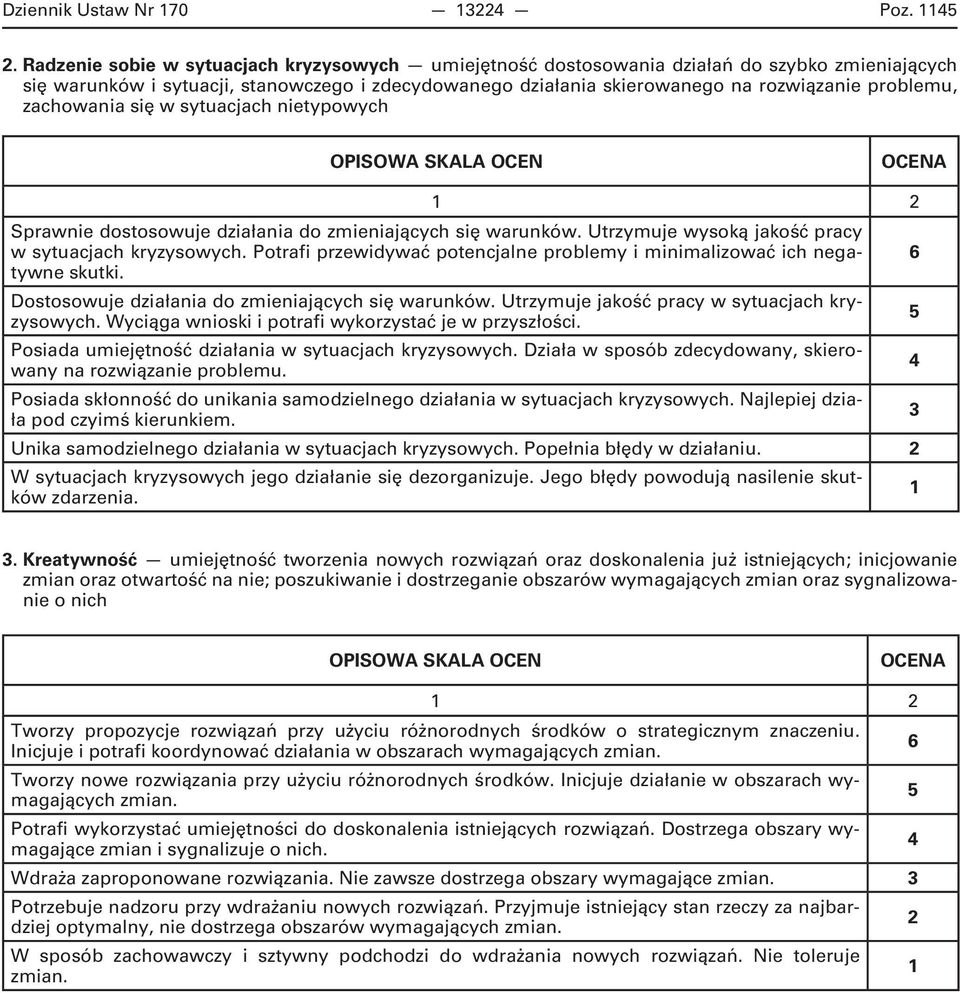 Dziennik Ustaw Nr 170 — 13224 — Poz. 1145

2. Radzenie sobie w sytuacjach kryzysowych — umiejętność dostosowania działań do szybko zmieniających się warunków i sytuacji, stanowczego i zdecydowanego działania skierowanego na rozwiązanie problemu, zachowania się w sytuacjach nietypowych

| OPISOWA SKALA OCEN | OCENA |
|---|---|
| 1 | 2 |
| Sprawnie dostosowuje działania do zmieniających się warunków. Utrzymuje wysoką jakość pracy w sytuacjach kryzysowych. Potrafi przewidywać potencjalne problemy i minimalizować ich negatywne skutki. | 6 |
| Dostosowuje działania do zmieniających się warunków. Utrzymuje jakość pracy w sytuacjach kryzysowych. Wyciąga wnioski i potrafi wykorzystać je w przyszłości. | 5 |
| Posiada umiejętność działania w sytuacjach kryzysowych. Działa w sposób zdecydowany, skierowany na rozwiązanie problemu. | 4 |
| Posiada skłonność do unikania samodzielnego działania w sytuacjach kryzysowych. Najlepiej działa pod czyimś kierunkiem. | 3 |
| Unika samodzielnego działania w sytuacjach kryzysowych. Popełnia błędy w działaniu. | 2 |
| W sytuacjach kryzysowych jego działanie się dezorganizuje. Jego błędy powodują nasilenie skutków zdarzenia. | 1 |

3. Kreatywność — umiejętność tworzenia nowych rozwiązań oraz doskonalenia już istniejących; inicjowanie zmian oraz otwartość na nie; poszukiwanie i dostrzeganie obszarów wymagających zmian oraz sygnalizowanie o nich

| OPISOWA SKALA OCEN | OCENA |
|---|---|
| 1 | 2 |
| Tworzy propozycje rozwiązań przy użyciu różnorodnych środków o strategicznym znaczeniu. Inicjuje i potrafi koordynować działania w obszarach wymagających zmian. | 6 |
| Tworzy nowe rozwiązania przy użyciu różnorodnych środków. Inicjuje działanie w obszarach wymagających zmian. | 5 |
| Potrafi wykorzystać umiejętności do doskonalenia istniejących rozwiązań. Dostrzega obszary wymagające zmian i sygnalizuje o nich. | 4 |
| Wdraża zaproponowane rozwiązania. Nie zawsze dostrzega obszary wymagające zmian. | 3 |
| Potrzebuje nadzoru przy wdrażaniu nowych rozwiązań. Przyjmuje istniejący stan rzeczy za najbardziej optymalny, nie dostrzega obszarów wymagających zmian. | 2 |
| W sposób zachowawczy i sztywny podchodzi do wdrażania nowych rozwiązań. Nie toleruje zmian. | 1 |